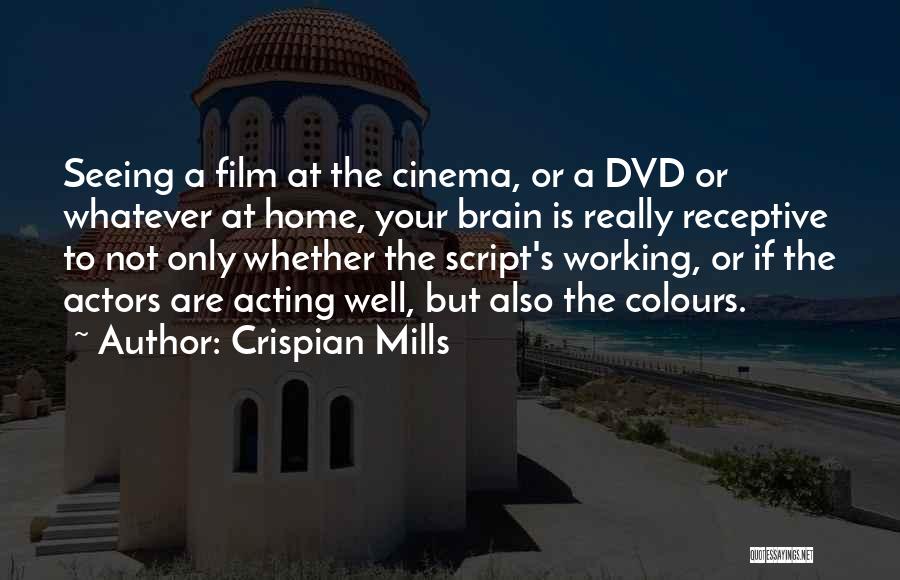 Seeing a film at the cinema, or a DVD or whatever at home, your brain is really receptive to not only whether the script's working, or if the actors are acting well, but also the colours.
~ Author: Crispian Mills

QUOTESSAYINGS.NET